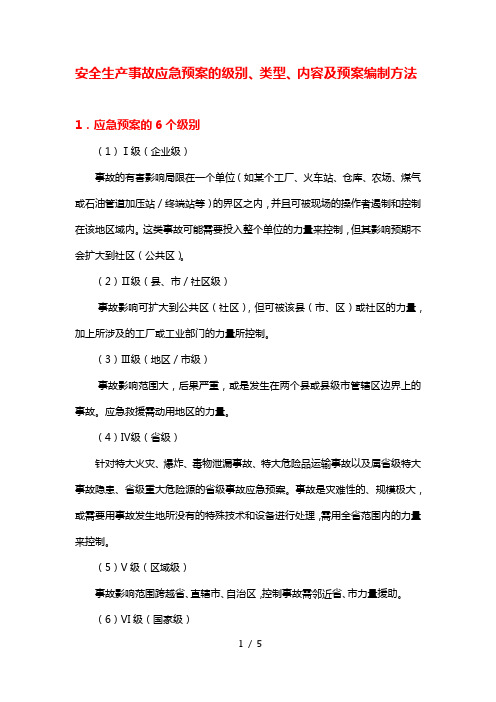 安全生产事故应急预案的级别、类型、内容及预案编制方法

1．应急预案的 6 个级别

（1）Ⅰ级（企业级）

事故的有害影响局限在一个单位（如某个工厂、火车站、仓库、农场、煤气或石油管道加压站／终端站等）的界区之内，并且可被现场的操作者遏制和控制在该地区域内。这类事故可能需要投入整个单位的力量来控制，但其影响预期不会扩大到社区（公共区）。

（2）Ⅱ级（县、市／社区级）

事故影响可扩大到公共区（社区），但可被该县（市、区）或社区的力量，加上所涉及的工厂或工业部门的力量所控制。

（3）Ⅲ级（地区／市级）

事故影响范围大，后果严重，或是发生在两个县或县级市管辖区边界上的事故。应急救援需动用地区的力量。

（4）Ⅳ级（省级）

针对特大火灾、爆炸、毒物泄漏事故、特大危险品运输事故以及属省级特大事故隐患、省级重大危险源的省级事故应急预案。事故是灾难性的、规模极大，或需要用事故发生地所没有的特殊技术和设备进行处理，需用全省范围内的力量来控制。

（5）Ⅴ级（区域级）

事故影响范围跨越省、直辖市、自治区，控制事故需邻近省、市力量援助。

（6）Ⅵ级（国家级）

1 / 5